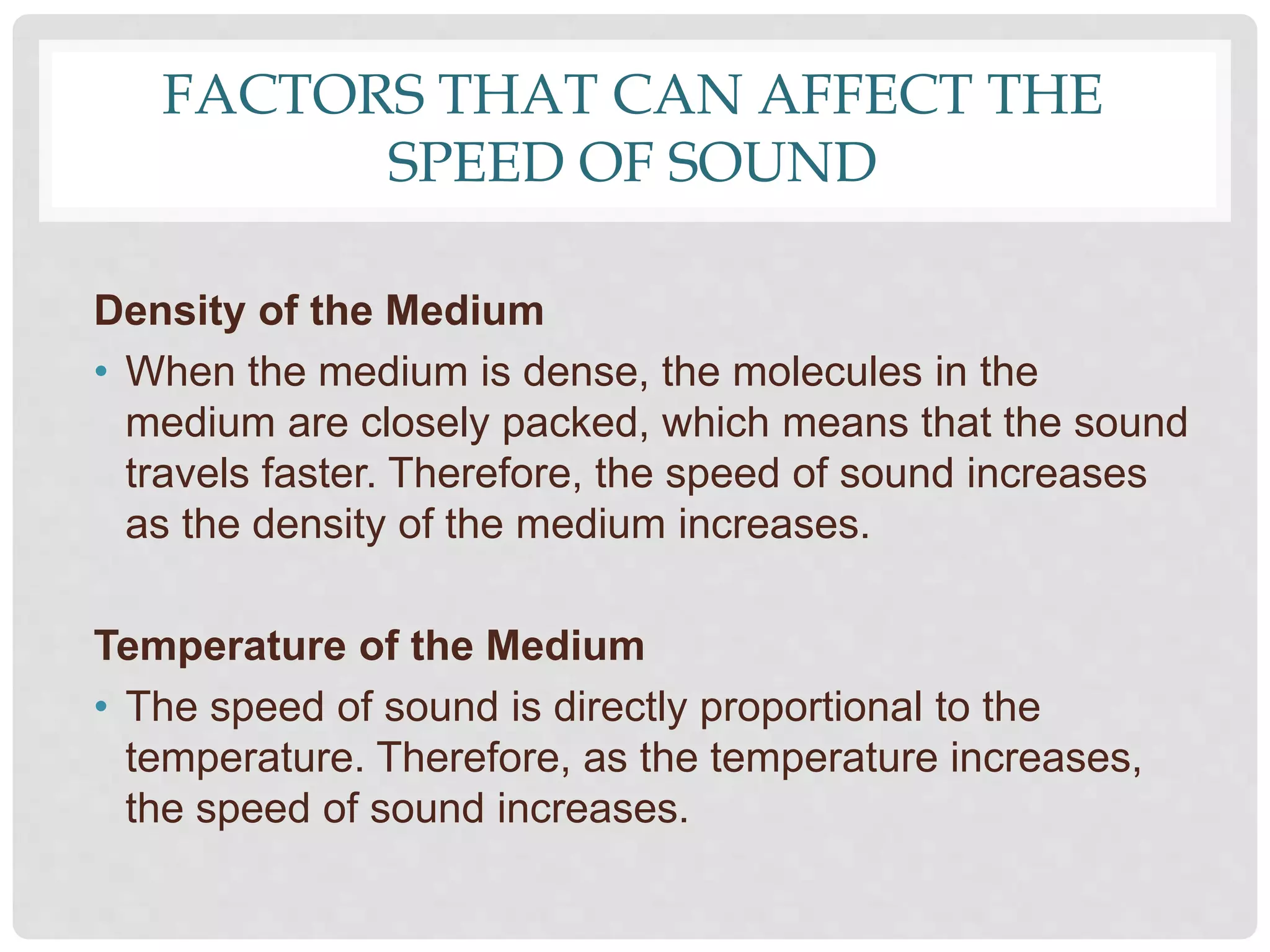 FACTORS THAT CAN AFFECT THE SPEED OF SOUND

Density of the Medium

• When the medium is dense, the molecules in the medium are closely packed, which means that the sound travels faster. Therefore, the speed of sound increases as the density of the medium increases.

Temperature of the Medium

• The speed of sound is directly proportional to the temperature. Therefore, as the temperature increases, the speed of sound increases.